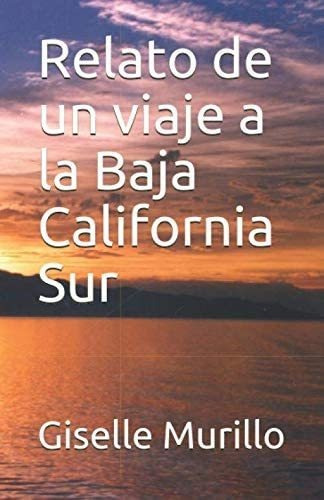 Relato de un viaje a la Baja California Sur

Giselle Murillo